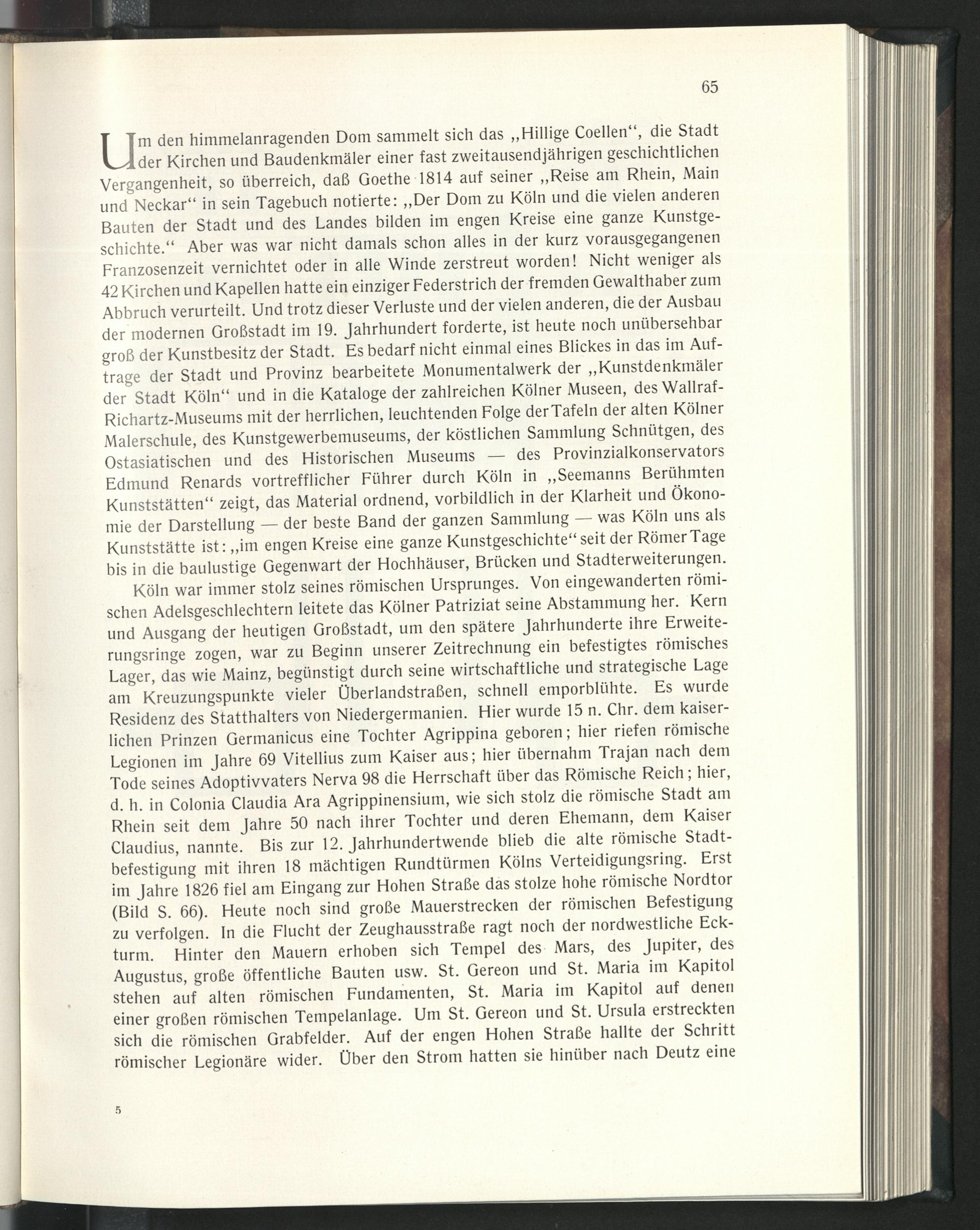 65

Um den himmelanragenden Dom sammelt sich das „Hillige Coellen“, die Stadt der Kirchen und Baudenkmäler einer fast zweitausendjährigen geschichtlichen Vergangenheit, so überreich, daß Goethe 1814 auf seiner „Reise am Rhein, Main und Neckar“ in sein Tagebuch notierte: „Der Dom zu Köln und die vielen anderen Bauten der Stadt und des Landes bilden im engen Kreise eine ganze Kunstgeschichte.“ Aber was war nicht damals schon alles in der kurz vorausgegangenen Franzosenzeit vernichtet oder in alle Winde zerstreut worden! Nicht weniger als 42 Kirchen und Kapellen hatte ein einziger Federstrich der fremden Gewalthaber zum Abbruch verurteilt. Und trotz dieser Verluste und der vielen anderen, die der Ausbau der modernen Großstadt im 19. Jahrhundert forderte, ist heute noch unübersehbar groß der Kunstbesitz der Stadt. Es bedarf nicht einmal eines Blickes in das im Auftrage der Stadt und Provinz bearbeitete Monumentalwerk der „Kunstdenkmäler der Stadt Köln“ und in die Kataloge der zahlreichen Kölner Museen, des Wallraf-Richartz-Museums mit der herrlichen, leuchtenden Folge der Tafeln der alten Kölner Malerschule, des Kunstgewerbemuseums, der köstlichen Sammlung Schnütgen, des Ostasiatischen und des Historischen Museums — des Provinzialkonservators Edmund Renards vortrefflicher Führer durch Köln in „Seemanns Berühmten Kunststätten“ zeigt, das Material ordnend, vorbildlich in der Klarheit und Ökonomie der Darstellung — der beste Band der ganzen Sammlung — was Köln uns als Kunststätte ist: „im engen Kreise eine ganze Kunstgeschichte“ seit der Römer Tage bis in die baulustige Gegenwart der Hochhäuser, Brücken und Stadterweiterungen.

Köln war immer stolz seines römischen Ursprunges. Von eingewanderten römischen Adelsgeschlechtern leitete das Kölner Patriziat seine Abstammung her. Kern und Ausgang der heutigen Großstadt, um den spätere Jahrhunderte ihre Erweiterungsringe zogen, war zu Beginn unserer Zeitrechnung ein befestigtes römisches Lager, das wie Mainz, begünstigt durch seine wirtschaftliche und strategische Lage am Kreuzungspunkte vieler Überlandstraßen, schnell emporblühte. Es wurde Residenz des Statthalters von Niedergermanien. Hier wurde 15 n. Chr. dem kaiserlichen Prinzen Germanicus eine Tochter Agrippina geboren; hier riefen römische Legionen im Jahre 69 Vitellius zum Kaiser aus; hier übernahm Trajan nach dem Tode seines Adoptivvaters Nerva 98 die Herrschaft über das Römische Reich; hier, d. h. in Colonia Claudia Ara Agrippinensium, wie sich stolz die römische Stadt am Rhein seit dem Jahre 50 nach ihrer Tochter und deren Ehemann, dem Kaiser Claudius, nannte. Bis zur 12. Jahrhundertwende blieb die alte römische Stadtbefestigung mit ihren 18 mächtigen Rundtürmen Kölns Verteidigungsring. Erst im Jahre 1826 fiel am Eingang zur Hohen Straße das stolze hohe römische Nordtor (Bild S. 66). Heute noch sind große Mauerstrecken der römischen Befestigung zu verfolgen. In die Flucht der Zeughausstraße ragt noch der nordwestliche Eckturm. Hinter den Mauern erhoben sich Tempel des Mars, des Jupiter, des Augustus, große öffentliche Bauten usw. St. Gereon und St. Maria im Kapitol stehen auf alten römischen Fundamenten, St. Maria im Kapitol auf denen einer großen römischen Tempelanlage. Um St. Gereon und St. Ursula erstreckten sich die römischen Grabfelder. Auf der engen Hohen Straße hallte der Schritt römischer Legionäre wider. Über den Strom hatten sie hinüber nach Deutz eine

5